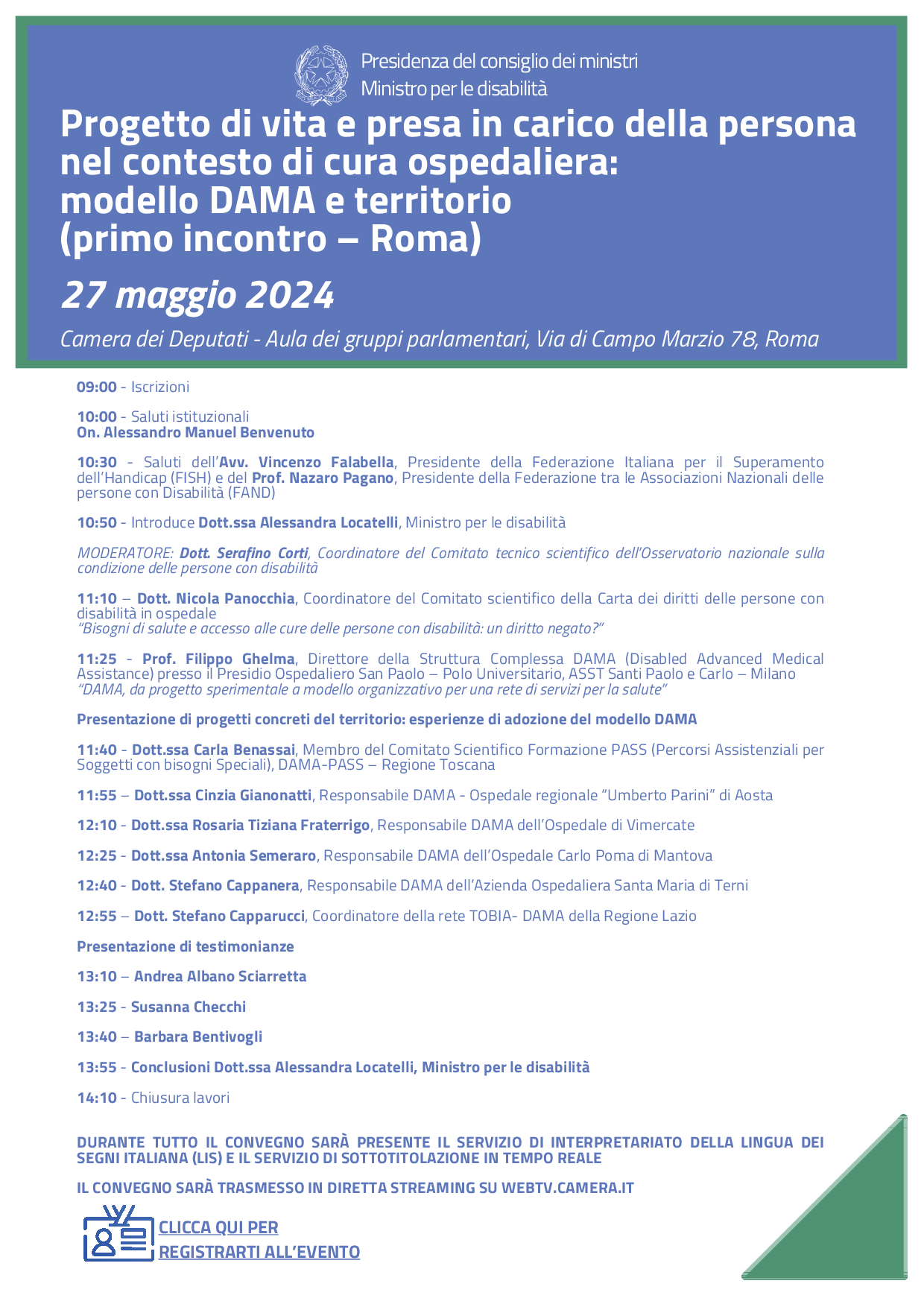 Presidenza del consiglio dei ministri
Ministro per le disabilità

Progetto di vita e presa in carico della persona nel contesto di cura ospedaliera: modello DAMA e territorio (primo incontro – Roma)

27 maggio 2024

Camera dei Deputati - Aula dei gruppi parlamentari, Via di Campo Marzio 78, Roma

09:00 - Iscrizioni

10:00 - Saluti istituzionali
On. Alessandro Manuel Benvenuto

10:30 - Saluti dell'Avv. Vincenzo Falabella, Presidente della Federazione Italiana per il Superamento dell'Handicap (FISH) e del Prof. Nazaro Pagano, Presidente della Federazione tra le Associazioni Nazionali delle persone con Disabilità (FAND)

10:50 - Introduce Dott.ssa Alessandra Locatelli, Ministro per le disabilità

MODERATORE: Dott. Serafino Corti, Coordinatore del Comitato tecnico scientifico dell'Osservatorio nazionale sulla condizione delle persone con disabilità

11:10 – Dott. Nicola Panocchia, Coordinatore del Comitato scientifico della Carta dei diritti delle persone con disabilità in ospedale
"Bisogni di salute e accesso alle cure delle persone con disabilità: un diritto negato?"

11:25 - Prof. Filippo Ghelma, Direttore della Struttura Complessa DAMA (Disabled Advanced Medical Assistance) presso il Presidio Ospedaliero San Paolo – Polo Universitario, ASST Santi Paolo e Carlo – Milano
"DAMA, da progetto sperimentale a modello organizzativo per una rete di servizi per la salute"

Presentazione di progetti concreti del territorio: esperienze di adozione del modello DAMA

11:40 - Dott.ssa Carla Benassai, Membro del Comitato Scientifico Formazione PASS (Percorsi Assistenziali per Soggetti con bisogni Speciali), DAMA-PASS – Regione Toscana

11:55 – Dott.ssa Cinzia Gianonatti, Responsabile DAMA - Ospedale regionale "Umberto Parini" di Aosta

12:10 - Dott.ssa Rosaria Tiziana Fraterrigo, Responsabile DAMA dell'Ospedale di Vimercate

12:25 - Dott.ssa Antonia Semeraro, Responsabile DAMA dell'Ospedale Carlo Poma di Mantova

12:40 - Dott. Stefano Cappanera, Responsabile DAMA dell'Azienda Ospedaliera Santa Maria di Terni

12:55 – Dott. Stefano Capparucci, Coordinatore della rete TOBIA- DAMA della Regione Lazio

Presentazione di testimonianze

13:10 – Andrea Albano Sciarretta

13:25 - Susanna Checchi

13:40 – Barbara Bentivogli

13:55 - Conclusioni Dott.ssa Alessandra Locatelli, Ministro per le disabilità

14:10 - Chiusura lavori

DURANTE TUTTO IL CONVEGNO SARÀ PRESENTE IL SERVIZIO DI INTERPRETARIATO DELLA LINGUA DEI SEGNI ITALIANA (LIS) E IL SERVIZIO DI SOTTOTITOLAZIONE IN TEMPO REALE

IL CONVEGNO SARÀ TRASMESSO IN DIRETTA STREAMING SU WEBTV.CAMERA.IT

CLICCA QUI PER REGISTRARTI ALL'EVENTO